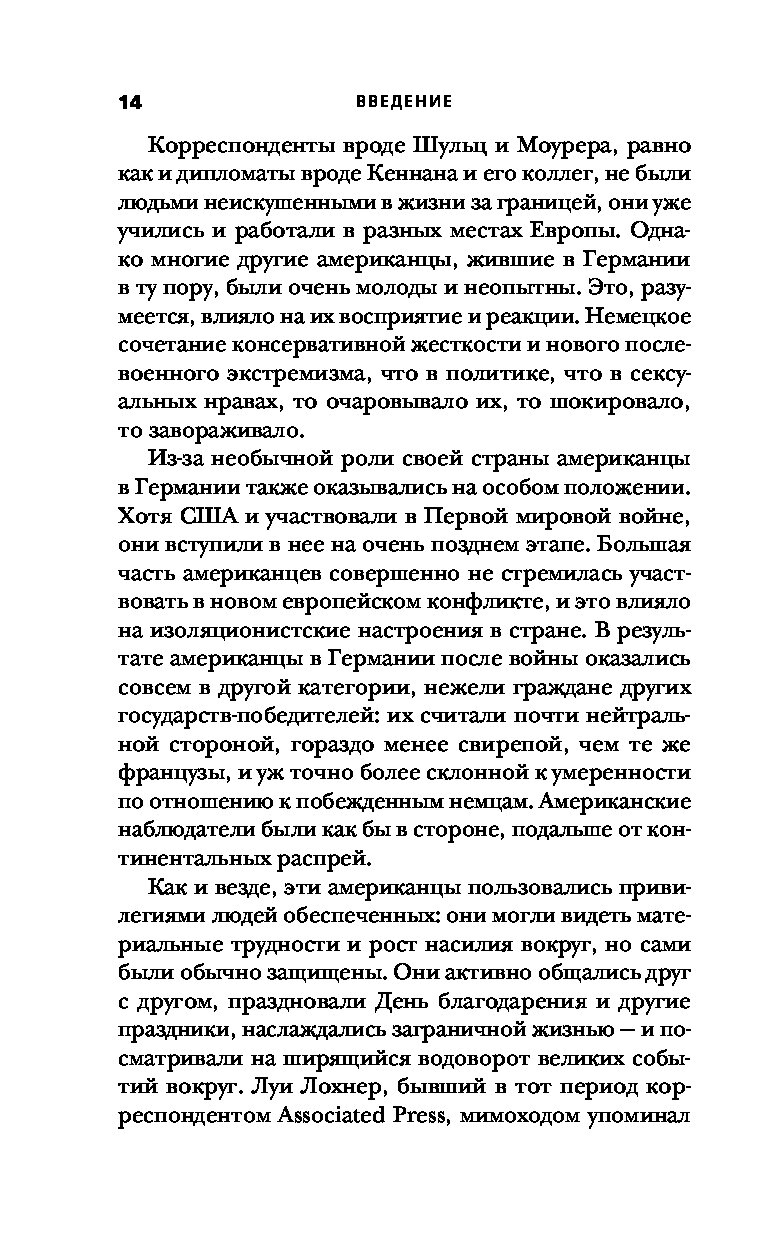 14 ВВЕДЕНИЕ

Корреспонденты вроде Шульц и Моурера, равно как и дипломаты вроде Кеннана и его коллег, не были людьми неискушенными в жизни за границей, они уже учились и работали в разных местах Европы. Однако многие другие американцы, жившие в Германии в ту пору, были очень молоды и неопытны. Это, разумеется, влияло на их восприятие и реакции. Немецкое сочетание консервативной жесткости и нового послевоенного экстремизма, что в политике, что в сексуальных нравах, то очаровывало их, то шокировало, то завораживало.

Из-за необычной роли своей страны американцы в Германии также оказывались на особом положении. Хотя США и участвовали в Первой мировой войне, они вступили в нее на очень позднем этапе. Большая часть американцев совершенно не стремилась участвовать в новом европейском конфликте, и это влияло на изоляционистские настроения в стране. В результате американцы в Германии после войны оказались совсем в другой категории, нежели граждане других государств-победителей: их считали почти нейтральной стороной, гораздо менее свирепой, чем те же французы, и уж точно более склонной к умеренности по отношению к побежденным немцам. Американские наблюдатели были как бы в стороне, подальше от континентальных распрей.

Как и везде, эти американцы пользовались привилегиями людей обеспеченных: они могли видеть материальные трудности и рост насилия вокруг, но сами были обычно защищены. Они активно общались друг с другом, праздновали День благодарения и другие праздники, наслаждались заграничной жизнью — и посматривали на ширящийся водоворот великих событий вокруг. Луи Лохнер, бывший в тот период корреспондентом Associated Press, мимоходом упоминал